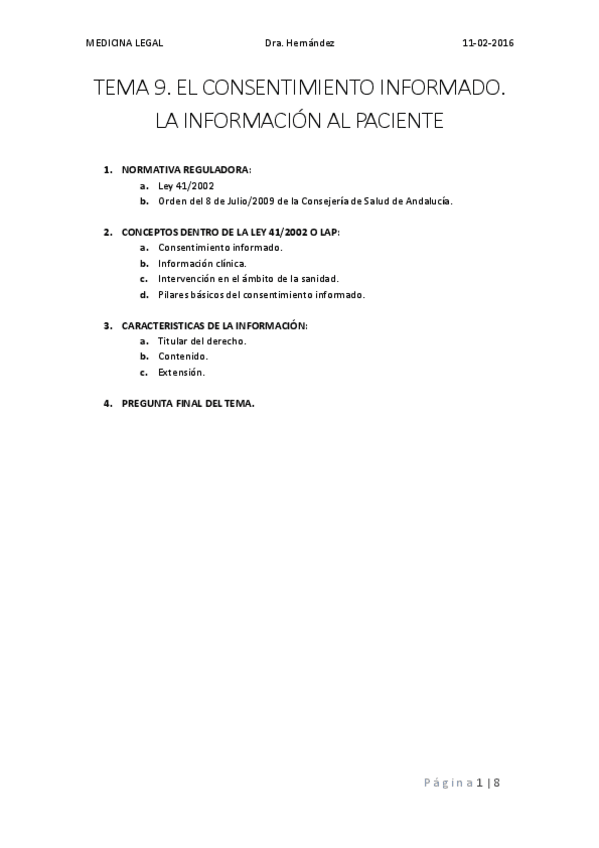 MEDICINA LEGAL Dra. Hernández 11-02-2016

TEMA 9. EL CONSENTIMIENTO INFORMADO. LA INFORMACIÓN AL PACIENTE

1. NORMATIVA REGULADORA:
a. Ley 41/2002
b. Orden del 8 de Julio/2009 de la Consejería de Salud de Andalucía.

2. CONCEPTOS DENTRO DE LA LEY 41/2002 O LAP:
a. Consentimiento informado.
b. Información clínica.
c. Intervención en el ámbito de la sanidad.
d. Pilares básicos del consentimiento informado.

3. CARACTERISTICAS DE LA INFORMACIÓN:
a. Titular del derecho.
b. Contenido.
c. Extensión.

4. PREGUNTA FINAL DEL TEMA.

Página 1 | 8